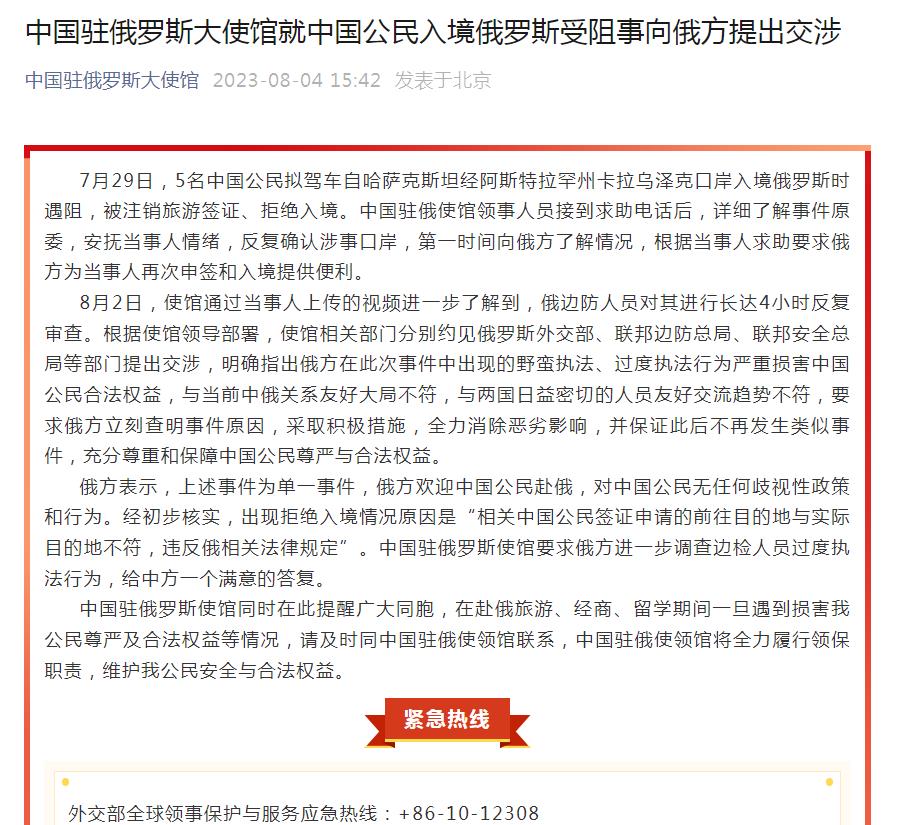 中国驻俄罗斯大使馆就中国公民入境俄罗斯受阻事向俄方提出交涉

中国驻俄罗斯大使馆 2023-08-04 15:42 发表于北京

7月29日，5名中国公民拟驾车自哈萨克斯坦经阿斯特拉罕州卡拉乌泽克口岸入境俄罗斯时遇阻，被注销旅游签证、拒绝入境。中国驻俄使馆领事人员接到求助电话后，详细了解事件原委，安抚当事人情绪，反复确认涉事口岸，第一时间向俄方了解情况，根据当事人求助要求俄方为当事人再次申签和入境提供便利。

8月2日，使馆通过当事人上传的视频进一步了解到，俄边防人员对其进行长达4小时反复审查。根据使馆领导部署，使馆相关部门分别约见俄罗斯外交部、联邦边防总局、联邦安全总局等部门提出交涉，明确指出俄方在此次事件中出现的野蛮执法、过度执法行为严重损害中国公民合法权益，与当前中俄关系友好大局不符，与两国日益密切的人员友好交流趋势不符，要求俄方立刻查明事件原因，采取积极措施，全力消除恶劣影响，并保证此后不再发生类似事件，充分尊重和保障中国公民尊严与合法权益。

俄方表示，上述事件为单一事件，俄方欢迎中国公民赴俄，对中国公民无任何歧视性政策和行为。经初步核实，出现拒绝入境情况原因是“相关中国公民签证申请的前往目的地与实际目的地不符，违反俄相关法律规定”。中国驻俄罗斯使馆要求俄方进一步调查边检人员过度执法行为，给中方一个满意的答复。

中国驻俄罗斯使馆同时在此提醒广大同胞，在赴俄旅游、经商、留学期间一旦遇到损害我公民尊严及合法权益等情况，请及时同中国驻俄使领馆联系，中国驻俄使领馆将全力履行领保职责，维护我公民安全与合法权益。

紧急热线

外交部全球领事保护与服务应急热线：+86-10-12308